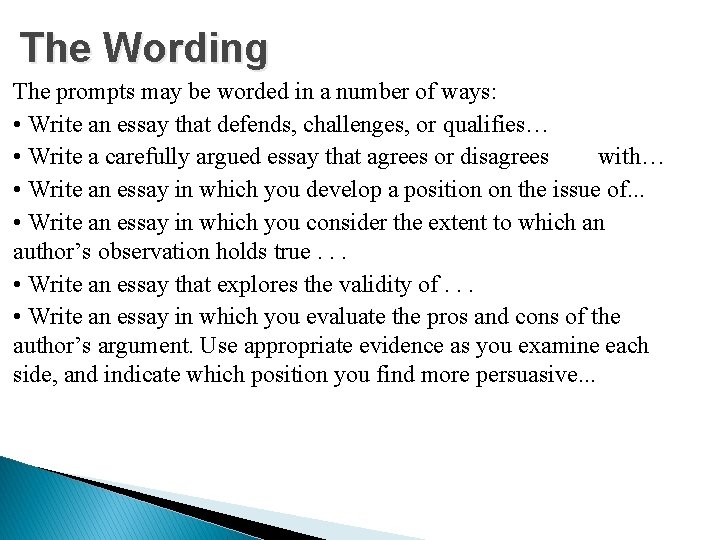 The Wording

The prompts may be worded in a number of ways:
• Write an essay that defends, challenges, or qualifies…
• Write a carefully argued essay that agrees or disagrees with…
• Write an essay in which you develop a position on the issue of...
• Write an essay in which you consider the extent to which an author's observation holds true . . .
• Write an essay that explores the validity of . . .
• Write an essay in which you evaluate the pros and cons of the author's argument. Use appropriate evidence as you examine each side, and indicate which position you find more persuasive...